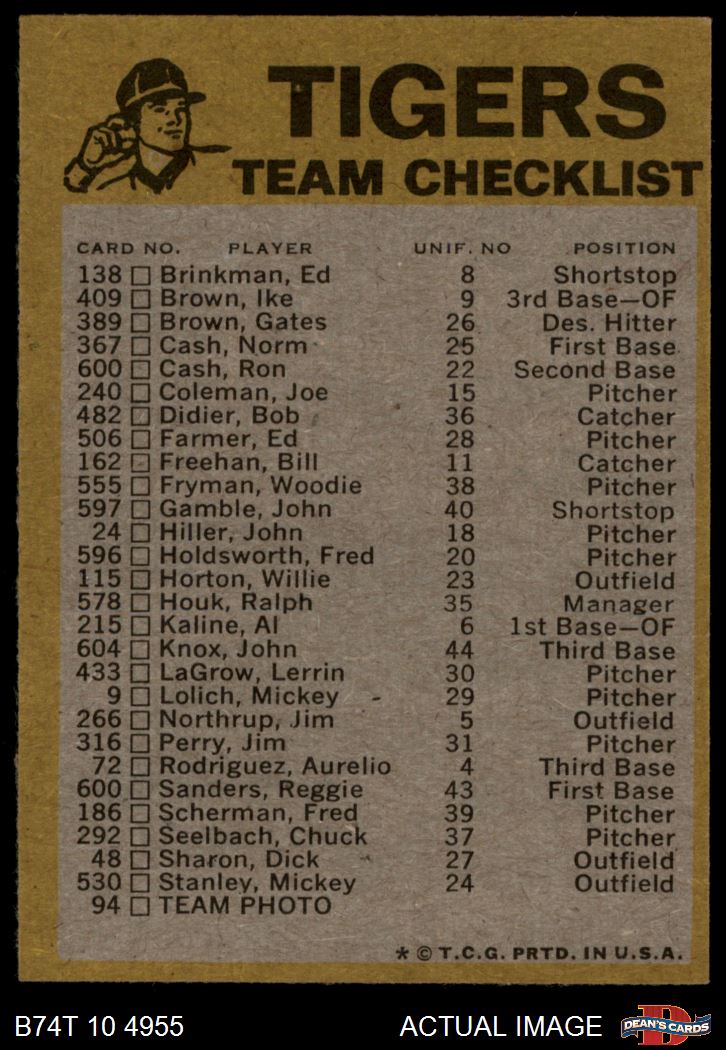 TIGERS
TEAM CHECKLIST

| CARD NO. | PLAYER | UNIF. NO | POSITION |
|---|---|---|---|
| 138 ☐ | Brinkman, Ed | 8 | Shortstop |
| 409 ☐ | Brown, Ike | 9 | 3rd Base—OF |
| 389 ☐ | Brown, Gates | 26 | Des. Hitter |
| 367 ☐ | Cash, Norm | 25 | First Base |
| 600 ☐ | Cash, Ron | 22 | Second Base |
| 240 ☐ | Coleman, Joe | 15 | Pitcher |
| 482 ☐ | Didier, Bob | 36 | Catcher |
| 506 ☐ | Farmer, Ed | 28 | Pitcher |
| 162 ☐ | Freehan, Bill | 11 | Catcher |
| 555 ☐ | Fryman, Woodie | 38 | Pitcher |
| 597 ☐ | Gamble, John | 40 | Shortstop |
| 24 ☐ | Hiller, John | 18 | Pitcher |
| 596 ☐ | Holdsworth, Fred | 20 | Pitcher |
| 115 ☐ | Horton, Willie | 23 | Outfield |
| 578 ☐ | Houk, Ralph | 35 | Manager |
| 215 ☐ | Kaline, Al | 6 | 1st Base—OF |
| 604 ☐ | Knox, John | 44 | Third Base |
| 433 ☐ | LaGrow, Lerrin | 30 | Pitcher |
| 9 ☐ | Lolich, Mickey | 29 | Pitcher |
| 266 ☐ | Northrup, Jim | 5 | Outfield |
| 316 ☐ | Perry, Jim | 31 | Pitcher |
| 72 ☐ | Rodriguez, Aurelio | 4 | Third Base |
| 600 ☐ | Sanders, Reggie | 43 | First Base |
| 186 ☐ | Scherman, Fred | 39 | Pitcher |
| 292 ☐ | Seelbach, Chuck | 37 | Pitcher |
| 48 ☐ | Sharon, Dick | 27 | Outfield |
| 530 ☐ | Stanley, Mickey | 24 | Outfield |
| 94 ☐ | TEAM PHOTO | | |

* © T.C.G. PRTD. IN U.S.A.

B74T 10 4955 ACTUAL IMAGE DEAN'S CARDS